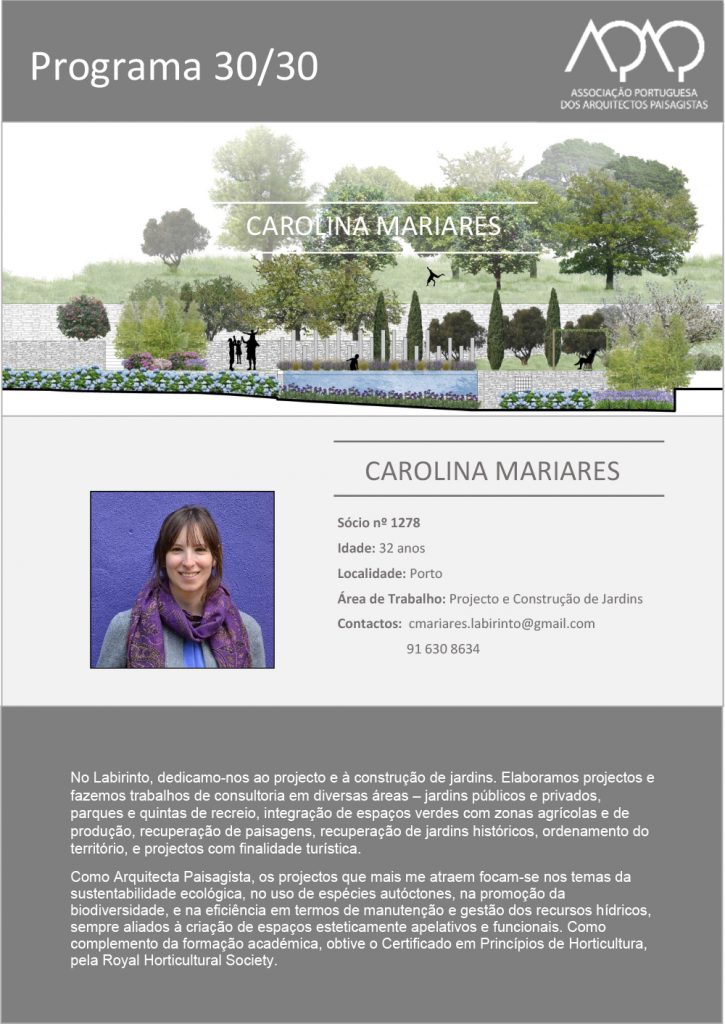 Programa 30/30

APAP
ASSOCIAÇÃO PORTUGUESA DOS ARQUITECTOS PAISAGISTAS

CAROLINA MARIARES

CAROLINA MARIARES

Sócio nº 1278
Idade: 32 anos
Localidade: Porto
Área de Trabalho: Projecto e Construção de Jardins
Contactos: cmariares.labirinto@gmail.com
91 630 8634

No Labirinto, dedicamo-nos ao projecto e à construção de jardins. Elaboramos projectos e fazemos trabalhos de consultoria em diversas áreas – jardins públicos e privados, parques e quintas de recreio, integração de espaços verdes com zonas agrícolas e de produção, recuperação de paisagens, recuperação de jardins históricos, ordenamento do território, e projectos com finalidade turística.

Como Arquitecta Paisagista, os projectos que mais me atraem focam-se nos temas da sustentabilidade ecológica, no uso de espécies autóctones, na promoção da biodiversidade, e na eficiência em termos de manutenção e gestão dos recursos hídricos, sempre aliados à criação de espaços esteticamente apelativos e funcionais. Como complemento da formação académica, obtive o Certificado em Princípios de Horticultura, pela Royal Horticultural Society.